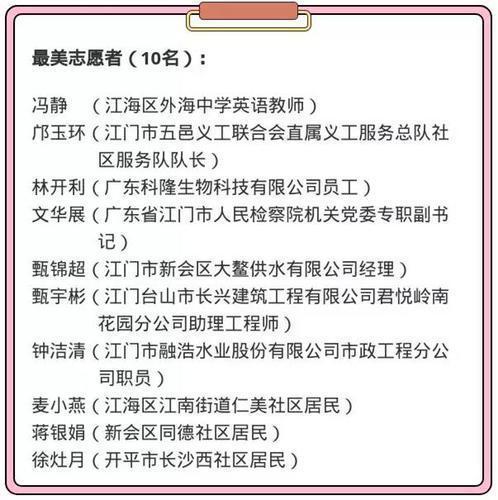 最美志愿者（10名）：

冯静　（江海区外海中学英语教师）
邝玉环（江门市五邑义工联合会直属义工服务总队社区服务队队长）
林开利（广东科隆生物科技有限公司员工）
文华展（广东省江门市人民检察院机关党委专职副书记）
甄锦超（江门市新会区大鳌供水有限公司经理）
甄宇彬（江门台山市长兴建筑工程有限公司君悦岭南花园分公司助理工程师）
钟洁清（江门市融浩水业股份有限公司市政工程分公司职员）
麦小燕（江海区江南街道仁美社区居民）
蒋银娟（新会区同德社区居民）
徐灶月（开平市长沙西社区居民）